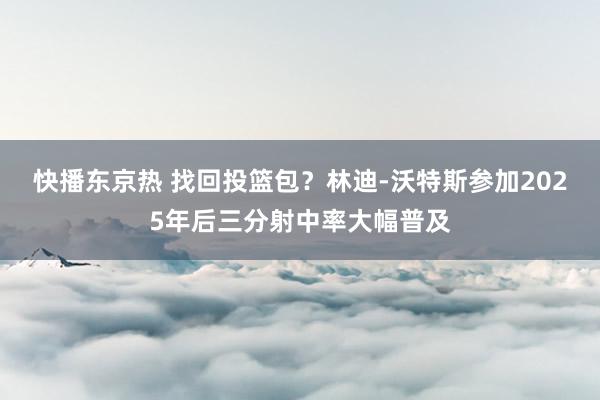 快播东京热 找回投篮包？林迪-沃特斯参加2025年后三分射中率大幅普及